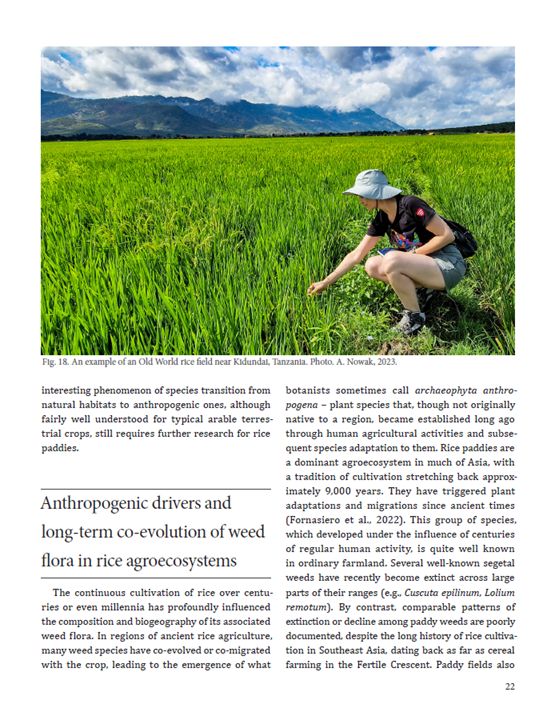 Fig. 18. An example of an Old World rice field near Kidundai, Tanzania. Photo. A. Nowak, 2023.

interesting phenomenon of species transition from natural habitats to anthropogenic ones, although fairly well understood for typical arable terrestrial crops, still requires further research for rice paddies.

Anthropogenic drivers and long-term co-evolution of weed flora in rice agroecosystems

The continuous cultivation of rice over centuries or even millennia has profoundly influenced the composition and biogeography of its associated weed flora. In regions of ancient rice agriculture, many weed species have co-evolved or co-migrated with the crop, leading to the emergence of what botanists sometimes call archaeophyta anthropogena – plant species that, though not originally native to a region, became established long ago through human agricultural activities and subsequent species adaptation to them. Rice paddies are a dominant agroecosystem in much of Asia, with a tradition of cultivation stretching back approximately 9,000 years. They have triggered plant adaptations and migrations since ancient times (Fornasiero et al., 2022). This group of species, which developed under the influence of centuries of regular human activity, is quite well known in ordinary farmland. Several well-known segetal weeds have recently become extinct across large parts of their ranges (e.g., Cuscuta epilinum, Lolium remotum). By contrast, comparable patterns of extinction or decline among paddy weeds are poorly documented, despite the long history of rice cultivation in Southeast Asia, dating back as far as cereal farming in the Fertile Crescent. Paddy fields also

22